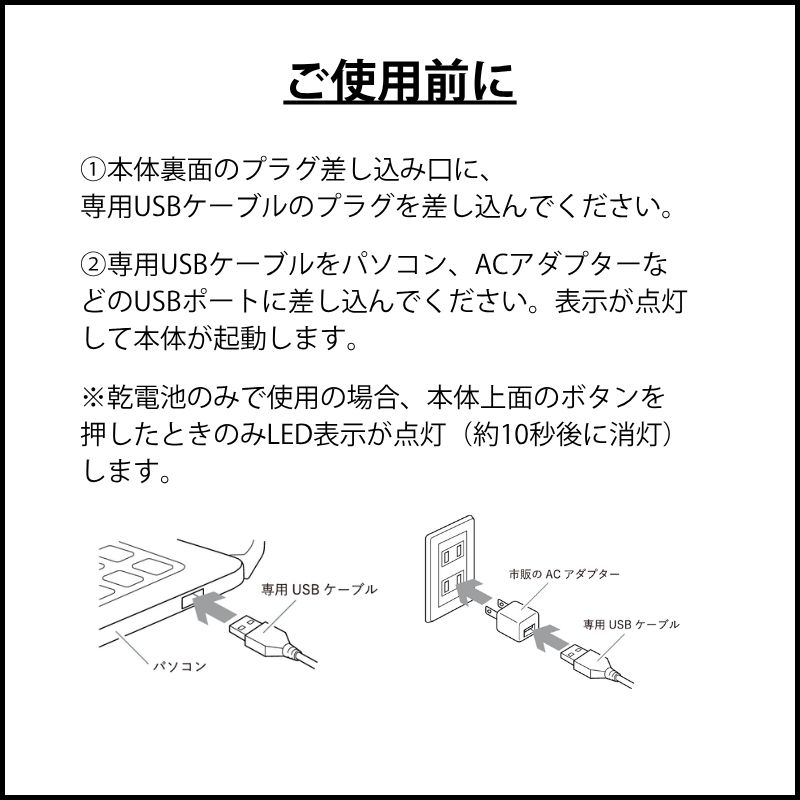 ご使用前に

①本体裏面のプラグ差し込み口に、専用USBケーブルのプラグを差し込んでください。

②専用USBケーブルをパソコン、ACアダプターなどのUSBポートに差し込んでください。表示が点灯して本体が起動します。

※乾電池のみで使用の場合、本体上面のボタンを押したときのみLED表示が点灯（約10秒後に消灯）します。

専用 USB ケーブル

パソコン

市販の AC アダプター

専用 USB ケーブル